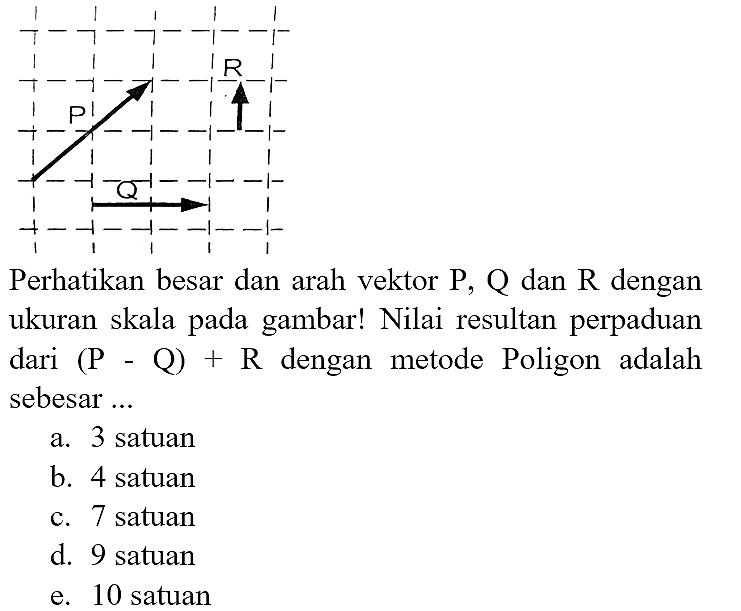 R
P
Q

Perhatikan besar dan arah vektor P, Q dan R dengan ukuran skala pada gambar! Nilai resultan perpaduan dari (P - Q) + R dengan metode Poligon adalah sebesar ...

a. 3 satuan
b. 4 satuan
c. 7 satuan
d. 9 satuan
e. 10 satuan